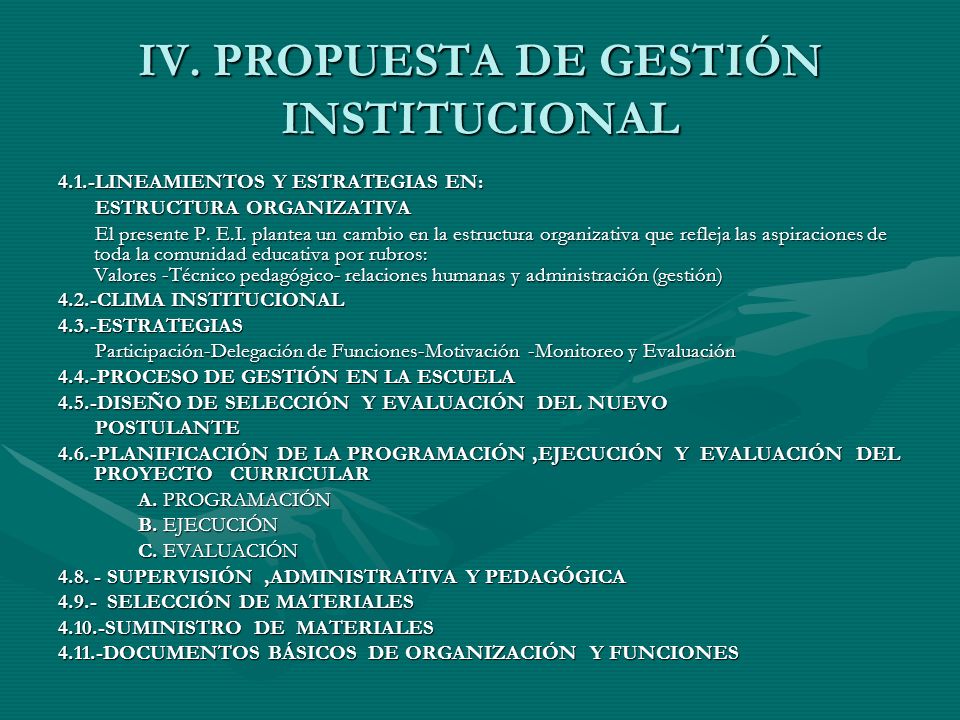 IV. PROPUESTA DE GESTIÓN INSTITUCIONAL

4.1.-LINEAMIENTOS Y ESTRATEGIAS EN:
ESTRUCTURA ORGANIZATIVA
El presente P. E.I. plantea un cambio en la estructura organizativa que refleja las aspiraciones de toda la comunidad educativa por rubros:
Valores -Técnico pedagógico- relaciones humanas y administración (gestión)
4.2.-CLIMA INSTITUCIONAL
4.3.-ESTRATEGIAS
Participación-Delegación de Funciones-Motivación -Monitoreo y Evaluación
4.4.-PROCESO DE GESTIÓN EN LA ESCUELA
4.5.-DISEÑO DE SELECCIÓN Y EVALUACIÓN DEL NUEVO POSTULANTE
4.6.-PLANIFICACIÓN DE LA PROGRAMACIÓN ,EJECUCIÓN Y EVALUACIÓN DEL PROYECTO CURRICULAR
A. PROGRAMACIÓN
B. EJECUCIÓN
C. EVALUACIÓN
4.8. - SUPERVISIÓN ,ADMINISTRATIVA Y PEDAGÓGICA
4.9.- SELECCIÓN DE MATERIALES
4.10.-SUMINISTRO DE MATERIALES
4.11.-DOCUMENTOS BÁSICOS DE ORGANIZACIÓN Y FUNCIONES